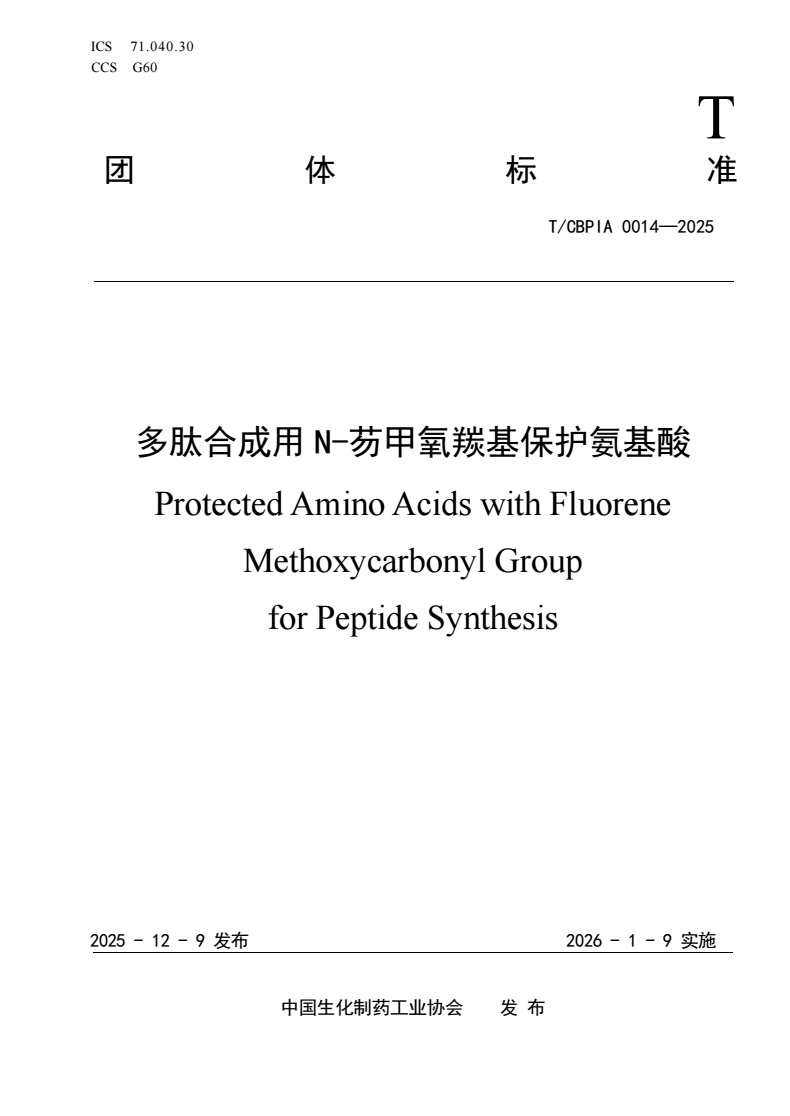 ICS 71.040.30
CCS G60

T

团 体 标 准

T/CBPIA 0014—2025

多肽合成用 N-芴甲氧羰基保护氨基酸

Protected Amino Acids with Fluorene Methoxycarbonyl Group for Peptide Synthesis

2025 - 12 - 9 发布

2026 - 1 - 9 实施

中国生化制药工业协会 发 布